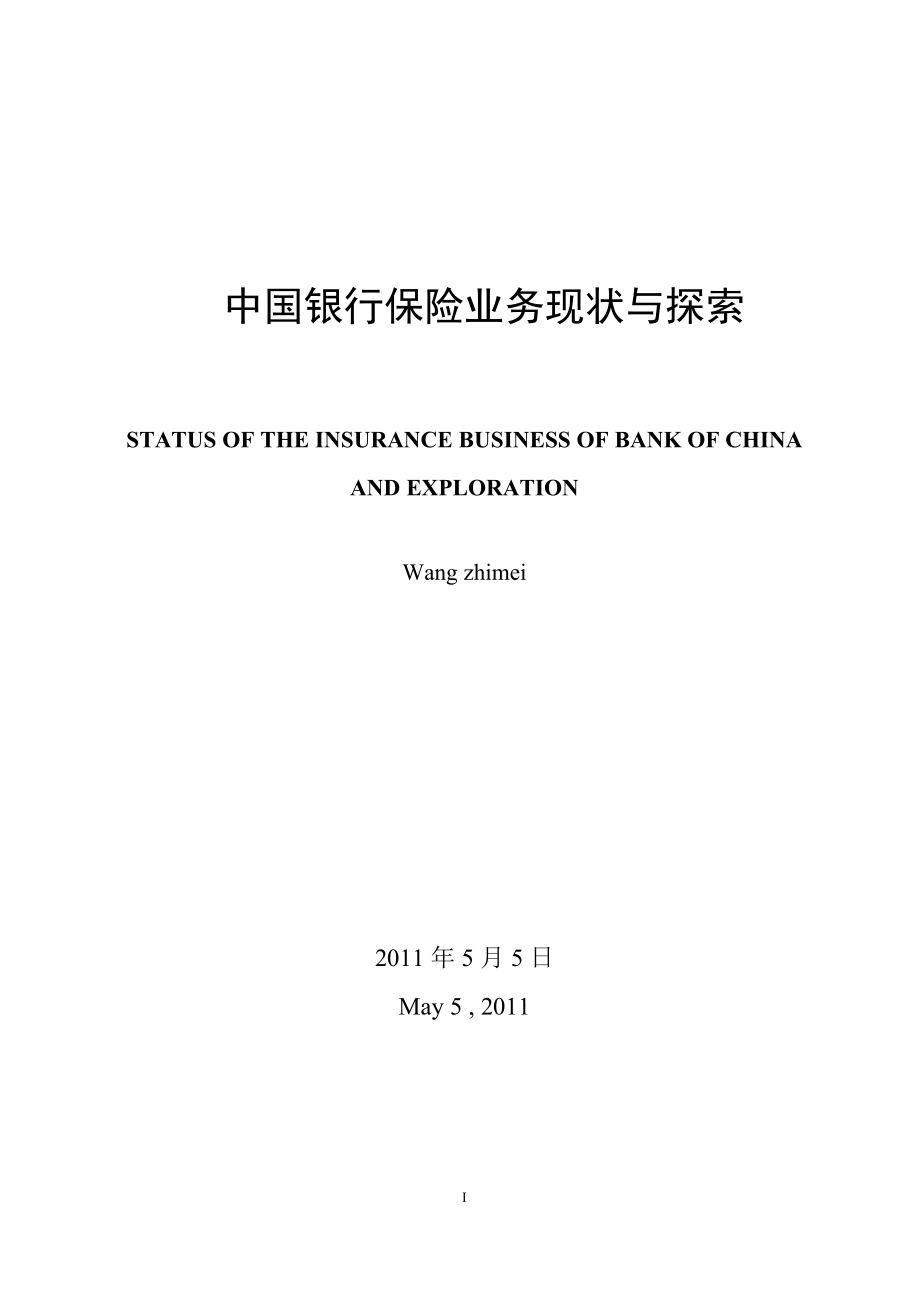 中国银行保险业务现状与探索

STATUS OF THE INSURANCE BUSINESS OF BANK OF CHINA AND EXPLORATION

Wang zhimei

2011 年 5 月 5 日

May 5 , 2011

I